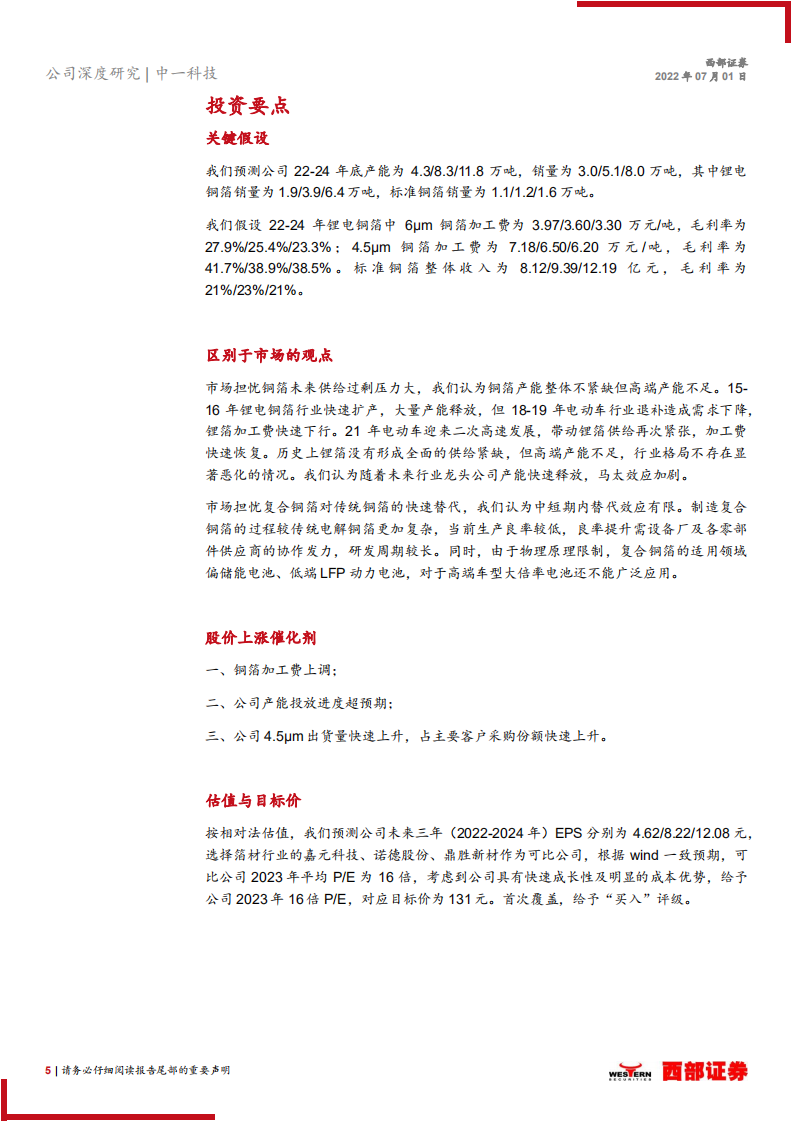 公司深度研究 | 中一科技

西部证券
2022 年 07 月 01 日

投资要点

关键假设

我们预测公司 22-24 年底产能为 4.3/8.3/11.8 万吨，销量为 3.0/5.1/8.0 万吨，其中锂电铜箔销量为 1.9/3.9/6.4 万吨，标准铜箔销量为 1.1/1.2/1.6 万吨。

我们假设 22-24 年锂电铜箔中 6μm 铜箔加工费为 3.97/3.60/3.30 万元/吨，毛利率为 27.9%/25.4%/23.3%；4.5μm 铜箔加工费为 7.18/6.50/6.20 万元/吨，毛利率为 41.7%/38.9%/38.5%。标准铜箔整体收入为 8.12/9.39/12.19 亿元，毛利率为 21%/23%/21%。

区别于市场的观点

市场担忧铜箔未来供给过剩压力大，我们认为铜箔产能整体不紧缺但高端产能不足。15-16 年锂电铜箔行业快速扩产，大量产能释放，但 18-19 年电动车行业退补造成需求下降，锂箔加工费快速下行。21 年电动车迎来二次高速发展，带动锂箔供给再次紧张，加工费快速恢复。历史上锂箔没有形成全面的供给紧缺，但高端产能不足，行业格局不存在显著恶化的情况。我们认为随着未来行业龙头公司产能快速释放，马太效应加剧。

市场担忧复合铜箔对传统铜箔的快速替代，我们认为中短期内替代效应有限。制造复合铜箔的过程较传统电解铜箔更加复杂，当前生产良率较低，良率提升需设备厂及各零部件供应商的协作发力，研发周期较长。同时，由于物理原理限制，复合铜箔的适用领域偏储能电池、低端 LFP 动力电池，对于高端车型大倍率电池还不能广泛应用。

股价上涨催化剂

一、铜箔加工费上调；

二、公司产能投放进度超预期；

三、公司 4.5μm 出货量快速上升，占主要客户采购份额快速上升。

估值与目标价

按相对法估值，我们预测公司未来三年（2022-2024 年）EPS 分别为 4.62/8.22/12.08 元，选择箔材行业的嘉元科技、诺德股份、鼎胜新材作为可比公司，根据 wind 一致预期，可比公司 2023 年平均 P/E 为 16 倍，考虑到公司具有快速成长性及明显的成本优势，给予公司 2023 年 16 倍 P/E，对应目标价为 131 元。首次覆盖，给予“买入”评级。

5 | 请务必仔细阅读报告尾部的重要声明

WESTERN SECURITIES 西部证券